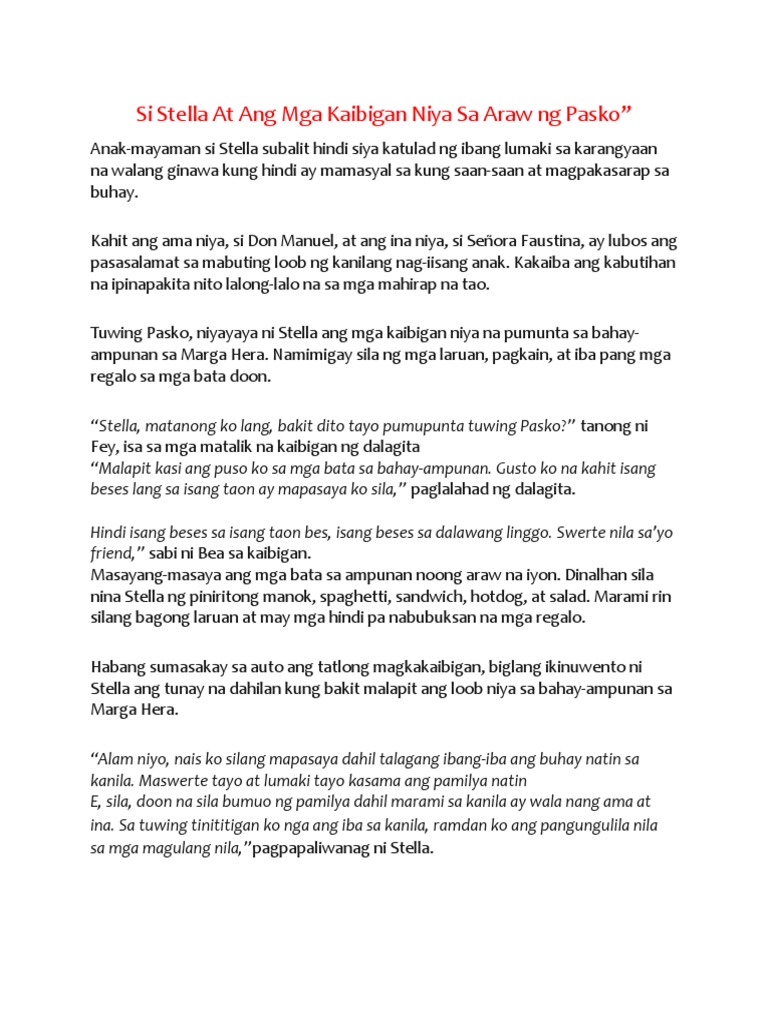 Si Stella At Ang Mga Kaibigan Niya Sa Araw ng Pasko”

Anak-mayaman si Stella subalit hindi siya katulad ng ibang lumaki sa karangyaan na walang ginawa kung hindi ay mamasyal sa kung saan-saan at magpakasarap sa buhay.

Kahit ang ama niya, si Don Manuel, at ang ina niya, si Señora Faustina, ay lubos ang pasasalamat sa mabuting loob ng kanilang nag-iisang anak. Kakaiba ang kabutihan na ipinapakita nito lalong-lalo na sa mga mahirap na tao.

Tuwing Pasko, niyayaya ni Stella ang mga kaibigan niya na pumunta sa bahay-ampunan sa Marga Hera. Namimigay sila ng mga laruan, pagkain, at iba pang mga regalo sa mga bata doon.

“Stella, matanong ko lang, bakit dito tayo pumupunta tuwing Pasko?” tanong ni Fey, isa sa mga matalik na kaibigan ng dalagita
“Malapit kasi ang puso ko sa mga bata sa bahay-ampunan. Gusto ko na kahit isang beses lang sa isang taon ay mapasaya ko sila,” paglalahad ng dalagita.

Hindi isang beses sa isang taon bes, isang beses sa dalawang linggo. Swerte nila sa’yo friend,” sabi ni Bea sa kaibigan.
Masayang-masaya ang mga bata sa ampunan noong araw na iyon. Dinalhan sila nina Stella ng piniritong manok, spaghetti, sandwich, hotdog, at salad. Marami rin silang bagong laruan at may mga hindi pa nabubuksan na mga regalo.

Habang sumasakay sa auto ang tatlong magkakaibigan, biglang ikinuwento ni Stella ang tunay na dahilan kung bakit malapit ang loob niya sa bahay-ampunan sa Marga Hera.

“Alam niyo, nais ko silang mapasaya dahil talagang ibang-iba ang buhay natin sa kanila. Maswerte tayo at lumaki tayo kasama ang pamilya natin
E, sila, doon na sila bumuo ng pamilya dahil marami sa kanila ay wala nang ama at ina. Sa tuwing tinititigan ko nga ang iba sa kanila, ramdan ko ang pangungulila nila sa mga magulang nila,”pagpapaliwanag ni Stella.